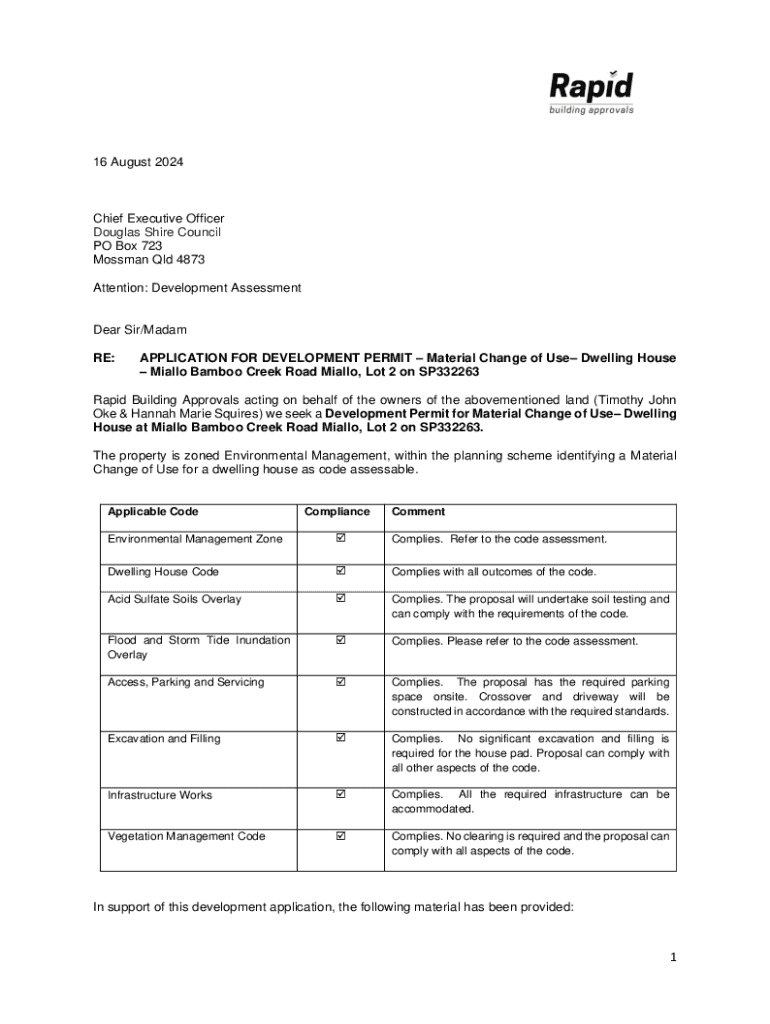 Rapid
building approvals

16 August 2024

Chief Executive Officer
Douglas Shire Council
PO Box 723
Mossman Qld 4873

Attention: Development Assessment

Dear Sir/Madam

RE: APPLICATION FOR DEVELOPMENT PERMIT – Material Change of Use– Dwelling House – Miallo Bamboo Creek Road Miallo, Lot 2 on SP332263

Rapid Building Approvals acting on behalf of the owners of the abovementioned land (Timothy John Oke & Hannah Marie Squires) we seek a Development Permit for Material Change of Use– Dwelling House at Miallo Bamboo Creek Road Miallo, Lot 2 on SP332263.

The property is zoned Environmental Management, within the planning scheme identifying a Material Change of Use for a dwelling house as code assessable.

| Applicable Code | Compliance | Comment |
|---|---|---|
| Environmental Management Zone | ☑ | Complies. Refer to the code assessment. |
| Dwelling House Code | ☑ | Complies with all outcomes of the code. |
| Acid Sulfate Soils Overlay | ☑ | Complies. The proposal will undertake soil testing and can comply with the requirements of the code. |
| Flood and Storm Tide Inundation Overlay | ☑ | Complies. Please refer to the code assessment. |
| Access, Parking and Servicing | ☑ | Complies. The proposal has the required parking space onsite. Crossover and driveway will be constructed in accordance with the required standards. |
| Excavation and Filling | ☑ | Complies. No significant excavation and filling is required for the house pad. Proposal can comply with all other aspects of the code. |
| Infrastructure Works | ☑ | Complies. All the required infrastructure can be accommodated. |
| Vegetation Management Code | ☑ | Complies. No clearing is required and the proposal can comply with all aspects of the code. |

In support of this development application, the following material has been provided:

1